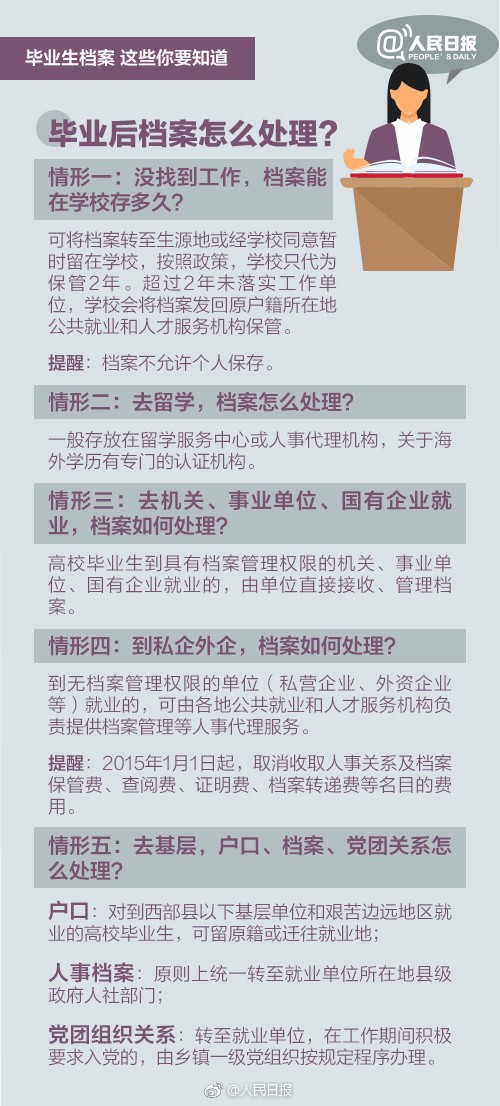 毕业生档案 这些你要知道

@人民日报
PEOPLE'S DAILY

毕业后档案怎么处理？

情形一：没找到工作，档案能在学校存多久？

可将档案转至生源地或经学校同意暂时留在学校，按照政策，学校只代为保管2年。超过2年未落实工作单位，学校会将档案发回原户籍所在地公共就业和人才服务机构保管。

提醒：档案不允许个人保存。

情形二：去留学，档案怎么处理？

一般存放在留学服务中心或人事代理机构，关于海外学历有专门的认证机构。

情形三：去机关、事业单位、国有企业就业，档案如何处理？

高校毕业生到具有档案管理权限的机关、事业单位、国有企业就业的，由单位直接接收、管理档案。

情形四：到私企外企，档案如何处理？

到无档案管理权限的单位（私营企业、外资企业等）就业的，可由各地公共就业和人才服务机构负责提供档案管理等人事代理服务。

提醒：2015年1月1日起，取消收取人事关系及档案保管费、查阅费、证明费、档案转递费等名目的费用。

情形五：去基层，户口、档案、党团关系怎么处理？

户口：对到西部县以下基层单位和艰苦边远地区就业的高校毕业生，可留原籍或迁往就业地；

人事档案：原则上统一转至就业单位所在地县级政府人社部门；

党团组织关系：转至就业单位，在工作期间积极要求入党的，由乡镇一级党组织按规定程序办理。

@人民日报